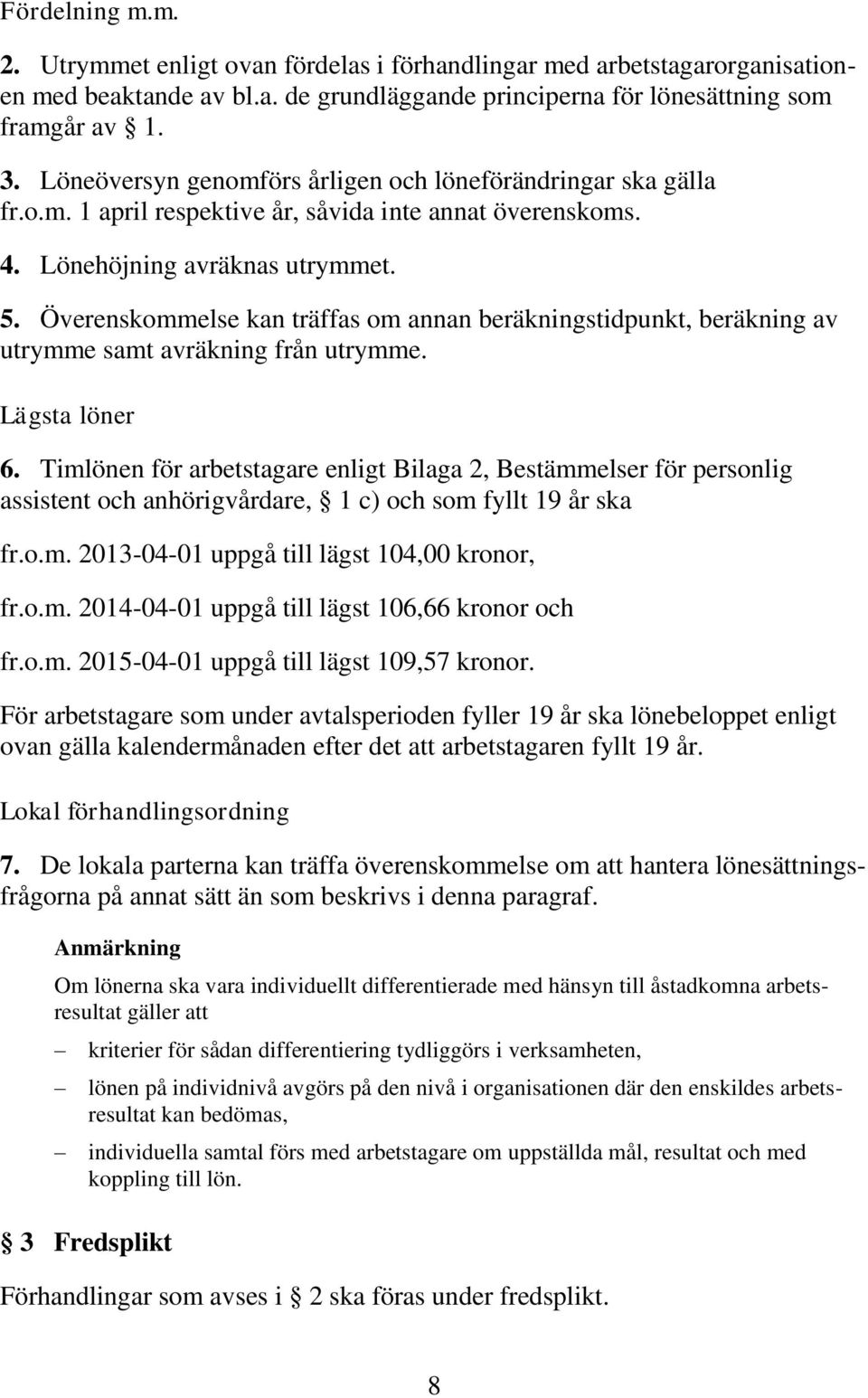 Fördelning m.m.

2. Utrymmet enligt ovan fördelas i förhandlingar med arbetstagarorganisationen med beaktande av bl.a. de grundläggande principerna för lönesättning som framgår av § 1.

3. Löneöversyn genomförs årligen och löneförändringar ska gälla fr.o.m. 1 april respektive år, såvida inte annat överenskoms.

4. Lönehöjning avräknas utrymmet.

5. Överenskommelse kan träffas om annan beräkningstidpunkt, beräkning av utrymme samt avräkning från utrymme.

Lägsta löner

6. Timlönen för arbetstagare enligt Bilaga 2, Bestämmelser för personlig assistent och anhörigvårdare, § 1 c) och som fyllt 19 år ska

fr.o.m. 2013-04-01 uppgå till lägst 104,00 kronor,

fr.o.m. 2014-04-01 uppgå till lägst 106,66 kronor och

fr.o.m. 2015-04-01 uppgå till lägst 109,57 kronor.

För arbetstagare som under avtalsperioden fyller 19 år ska lönebeloppet enligt ovan gälla kalendermånaden efter det att arbetstagaren fyllt 19 år.

Lokal förhandlingsordning

7. De lokala parterna kan träffa överenskommelse om att hantera lönesättningsfrågorna på annat sätt än som beskrivs i denna paragraf.

Anmärkning

Om lönerna ska vara individuellt differentierade med hänsyn till åstadkomna arbetsresultat gäller att

– kriterier för sådan differentiering tydliggörs i verksamheten,

– lönen på individnivå avgörs på den nivå i organisationen där den enskildes arbetsresultat kan bedömas,

– individuella samtal förs med arbetstagare om uppställda mål, resultat och med koppling till lön.

§ 3 Fredsplikt

Förhandlingar som avses i § 2 ska föras under fredsplikt.

8